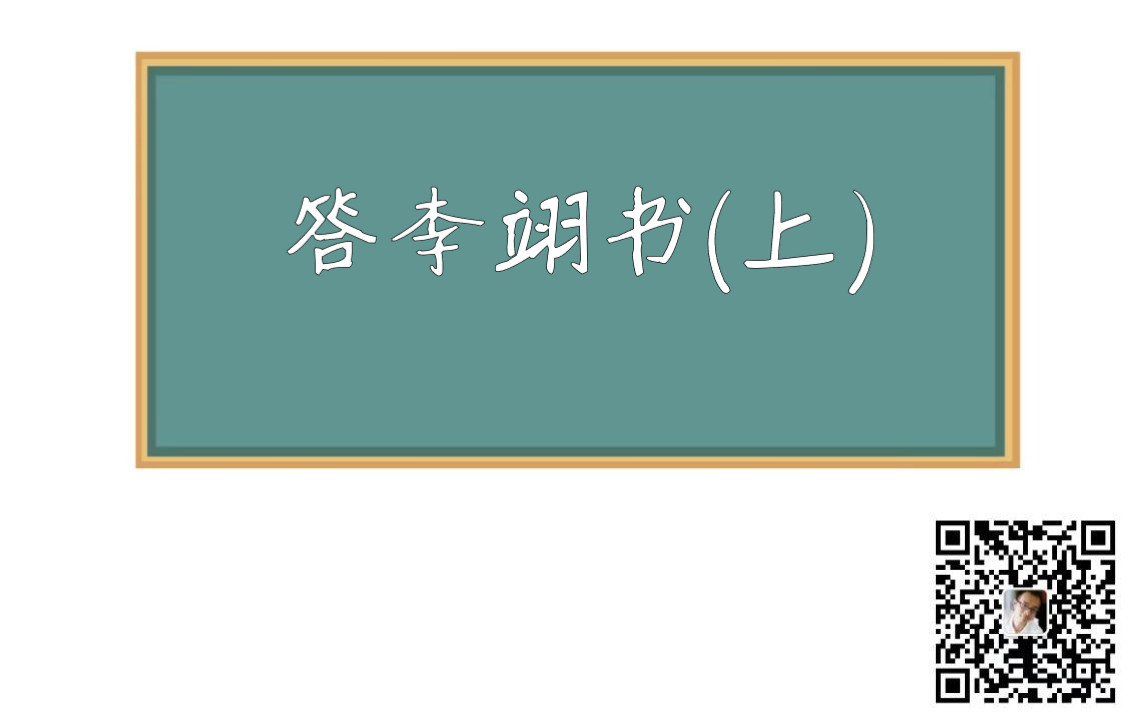 答李翊书(上)